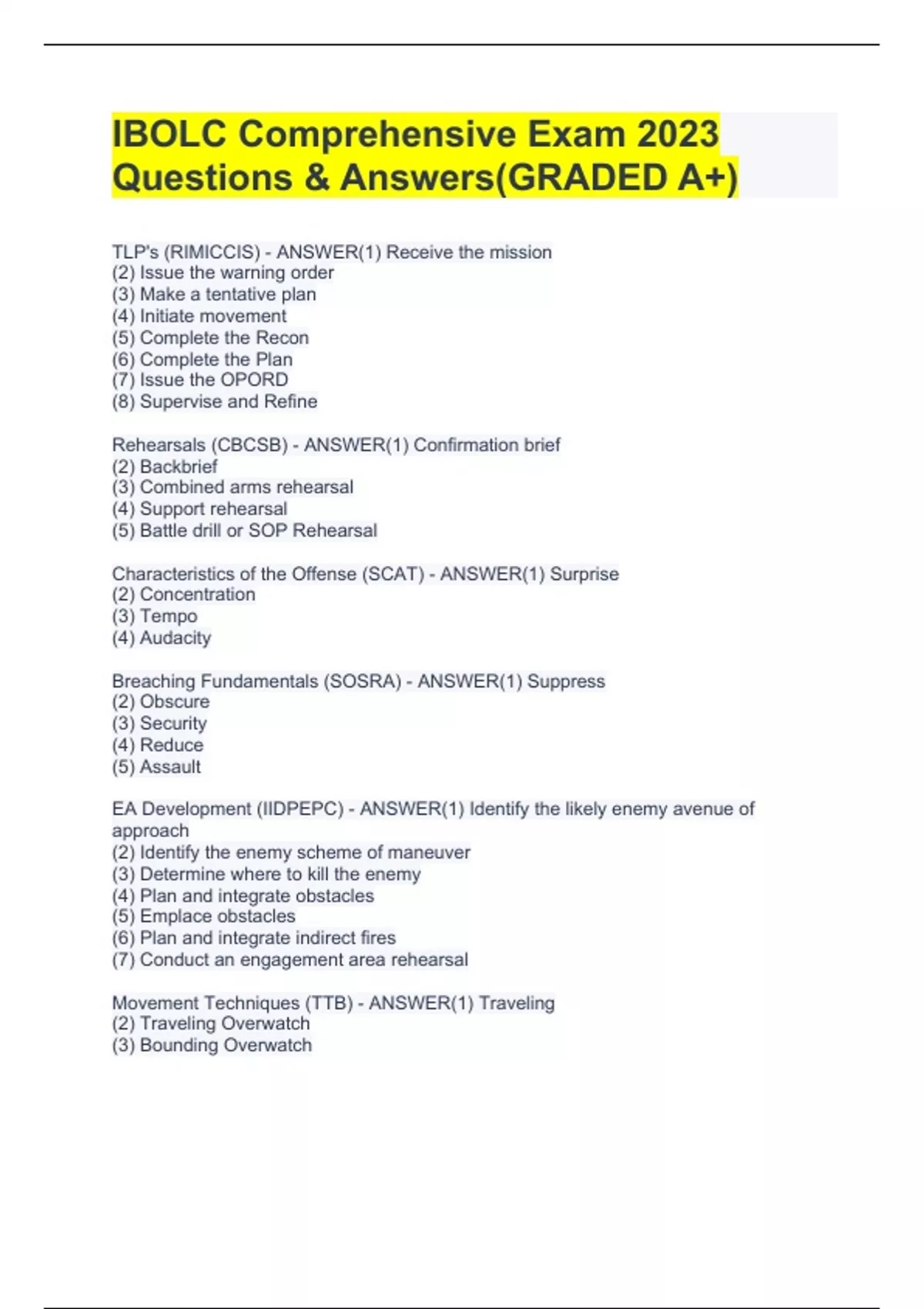 IBOLC Comprehensive Exam 2023 Questions & Answers(GRADED A+)

TLP's (RIMICCIS) - ANSWER(1) Receive the mission
(2) Issue the warning order
(3) Make a tentative plan
(4) Initiate movement
(5) Complete the Recon
(6) Complete the Plan
(7) Issue the OPORD
(8) Supervise and Refine

Rehearsals (CBCSB) - ANSWER(1) Confirmation brief
(2) Backbrief
(3) Combined arms rehearsal
(4) Support rehearsal
(5) Battle drill or SOP Rehearsal

Characteristics of the Offense (SCAT) - ANSWER(1) Surprise
(2) Concentration
(3) Tempo
(4) Audacity

Breaching Fundamentals (SOSRA) - ANSWER(1) Suppress
(2) Obscure
(3) Security
(4) Reduce
(5) Assault

EA Development (IIDPEPC) - ANSWER(1) Identify the likely enemy avenue of approach
(2) Identify the enemy scheme of maneuver
(3) Determine where to kill the enemy
(4) Plan and integrate obstacles
(5) Emplace obstacles
(6) Plan and integrate indirect fires
(7) Conduct an engagement area rehearsal

Movement Techniques (TTB) - ANSWER(1) Traveling
(2) Traveling Overwatch
(3) Bounding Overwatch